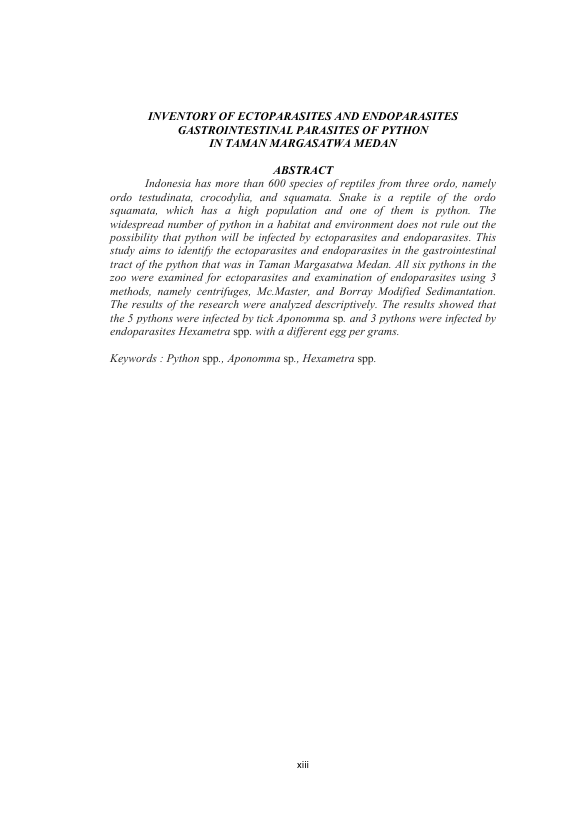 INVENTORY OF ECTOPARASITES AND ENDOPARASITES GASTROINTESTINAL PARASITES OF PYTHON IN TAMAN MARGASATWA MEDAN

ABSTRACT

Indonesia has more than 600 species of reptiles from three ordo, namely ordo testudinata, crocodylia, and squamata. Snake is a reptile of the ordo squamata, which has a high population and one of them is python. The widespread number of python in a habitat and environment does not rule out the possibility that python will be infected by ectoparasites and endoparasites. This study aims to identify the ectoparasites and endoparasites in the gastrointestinal tract of the python that was in Taman Margasatwa Medan. All six pythons in the zoo were examined for ectoparasites and examination of endoparasites using 3 methods, namely centrifuges, Mc.Master, and Borray Modified Sedimantation. The results of the research were analyzed descriptively. The results showed that the 5 pythons were infected by tick Aponomma sp. and 3 pythons were infected by endoparasites Hexametra spp. with a different egg per grams.

Keywords : Python spp., Aponomma sp., Hexametra spp.

xiii